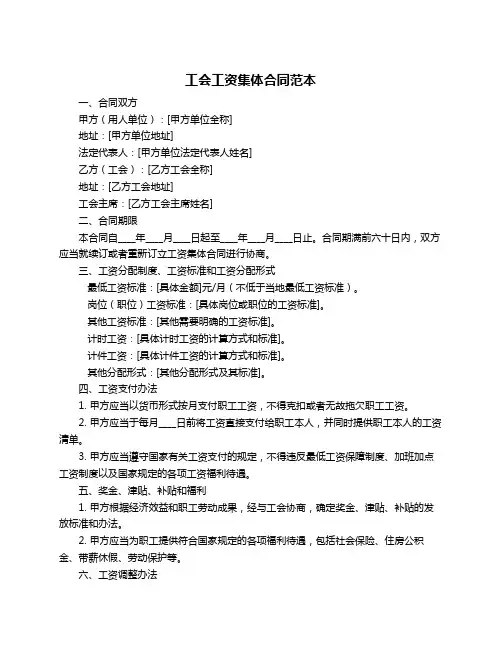 工会工资集体合同范本

一、合同双方

甲方（用人单位）：[甲方单位全称]

地址：[甲方单位地址]

法定代表人：[甲方单位法定代表人姓名]

乙方（工会）：[乙方工会全称]

地址：[乙方工会地址]

工会主席：[乙方工会主席姓名]

二、合同期限

本合同自____年____月____日起至____年____月____日止。合同期满前六十日内，双方应当就续订或者重新订立工资集体合同进行协商。

三、工资分配制度、工资标准和工资分配形式

最低工资标准：[具体金额]元/月（不低于当地最低工资标准）。

岗位（职位）工资标准：[具体岗位或职位的工资标准]。

其他工资标准：[其他需要明确的工资标准]。

计时工资：[具体计时工资的计算方式和标准]。

计件工资：[具体计件工资的计算方式和标准]。

其他分配形式：[其他分配形式及其标准]。

四、工资支付办法

1. 甲方应当以货币形式按月支付职工工资，不得克扣或者无故拖欠职工工资。

2. 甲方应当于每月____日前将工资直接支付给职工本人，并同时提供职工本人的工资清单。

3. 甲方应当遵守国家有关工资支付的规定，不得违反最低工资保障制度、加班加点工资制度以及国家规定的各项工资福利待遇。

五、奖金、津贴、补贴和福利

1. 甲方根据经济效益和职工劳动成果，经与工会协商，确定奖金、津贴、补贴的发放标准和办法。

2. 甲方应当为职工提供符合国家规定的各项福利待遇，包括社会保险、住房公积金、带薪休假、劳动保护等。

六、工资调整办法